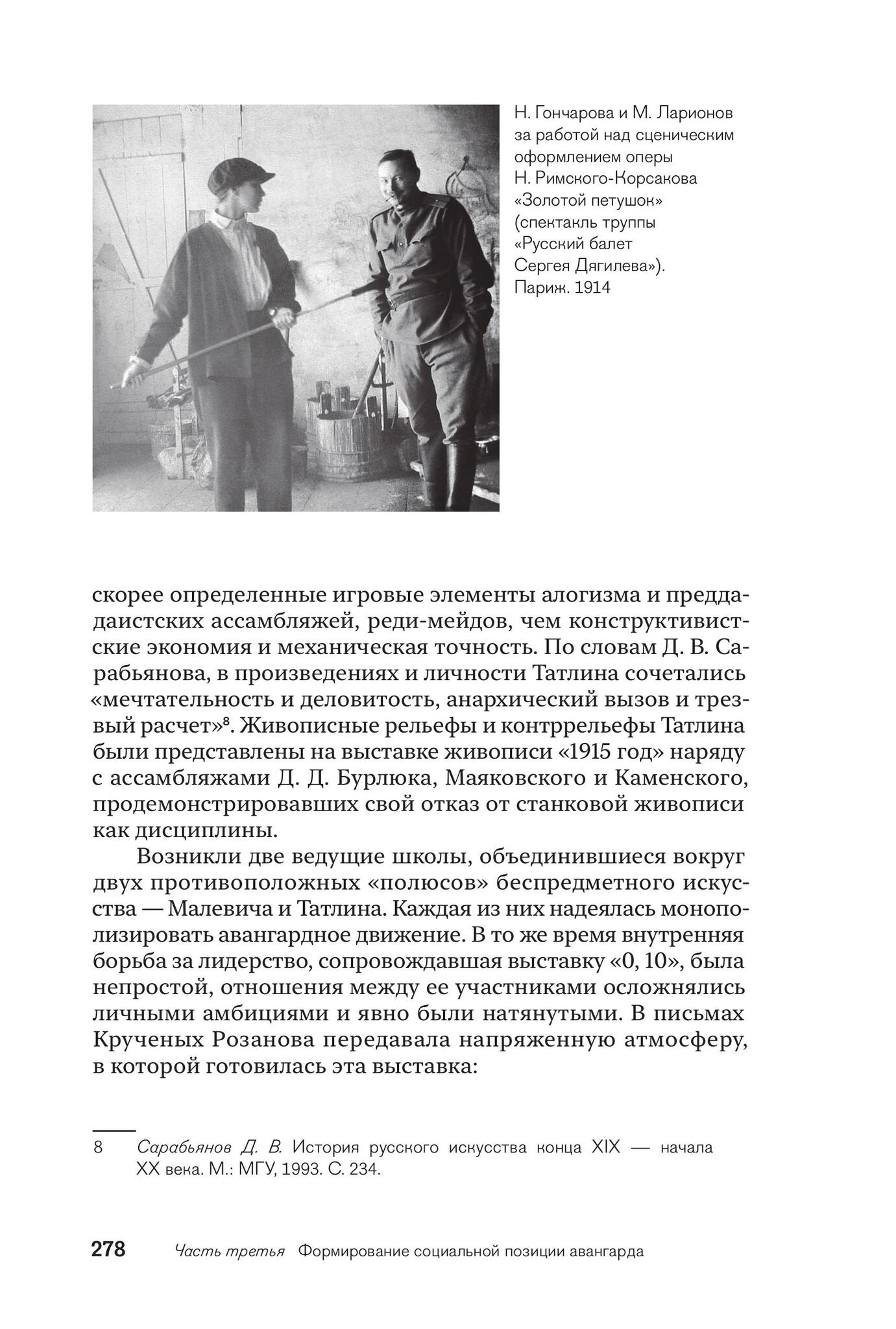 Н. Гончарова и М. Ларионов за работой над сценическим оформлением оперы Н. Римского-Корсакова «Золотой петушок» (спектакль труппы «Русский балет Сергея Дягилева»). Париж. 1914

скорее определенные игровые элементы алогизма и преддадаистских ассамбляжей, реди-мейдов, чем конструктивистские экономия и механическая точность. По словам Д. В. Сарабьянова, в произведениях и личности Татлина сочетались «мечтательность и деловитость, анархический вызов и трезвый расчет»$^8$. Живописные рельефы и контррельефы Татлина были представлены на выставке живописи «1915 год» наряду с ассамбляжами Д. Д. Бурлюка, Маяковского и Каменского, продемонстрировавших свой отказ от станковой живописи как дисциплины.

Возникли две ведущие школы, объединившиеся вокруг двух противоположных «полюсов» беспредметного искусства — Малевича и Татлина. Каждая из них надеялась монополизировать авангардное движение. В то же время внутренняя борьба за лидерство, сопровождавшая выставку «0, 10», была непростой, отношения между ее участниками осложнялись личными амбициями и явно были натянутыми. В письмах Крученых Розанова передавала напряженную атмосферу, в которой готовилась эта выставка:

8 Сарабьянов Д. В. История русского искусства конца XIX — начала XX века. М.: МГУ, 1993. С. 234.

278 Часть третья Формирование социальной позиции авангарда